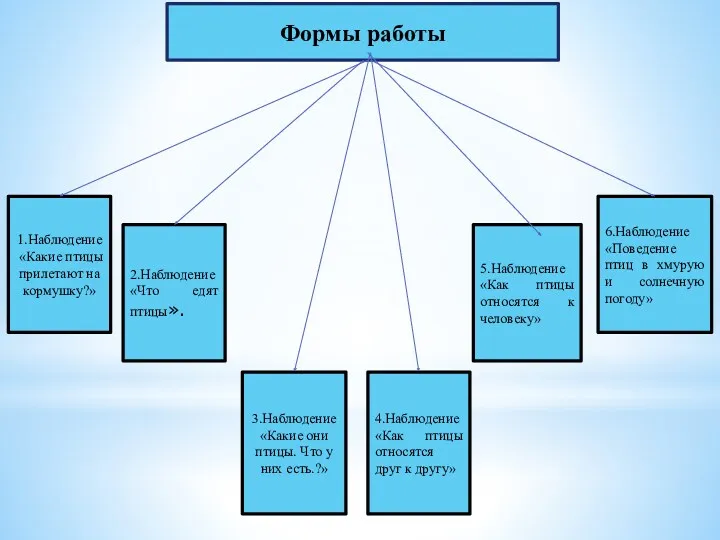 Формы работы

1.Наблюдение «Какие птицы прилетают на кормушку?»

2.Наблюдение «Что едят птицы».

3.Наблюдение «Какие они птицы. Что у них есть.?»

4.Наблюдение «Как птицы относятся друг к другу»

5.Наблюдение «Как птицы относятся к человеку»

6.Наблюдение «Поведение птиц в хмурую и солнечную погоду»